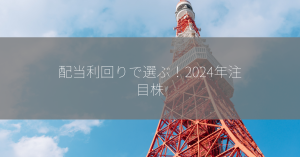 配当利回りで選ぶ！2024年注目株